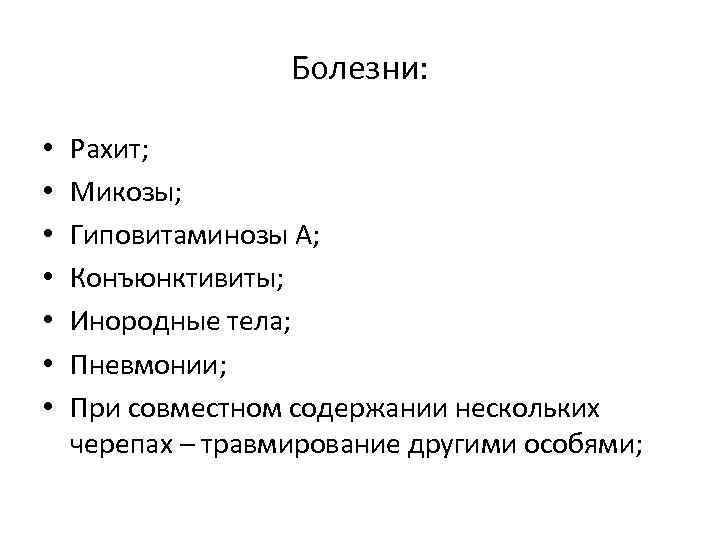 Болезни:

• Рахит;
• Микозы;
• Гиповитаминозы А;
• Конъюнктивиты;
• Инородные тела;
• Пневмонии;
• При совместном содержании нескольких черепах – травмирование другими особями;